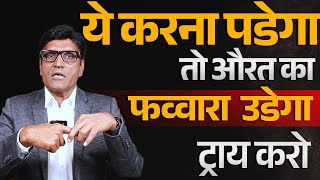 ये करना पडेगा
तो औरत का
फव्वारा उडेगा
ट्राय करो